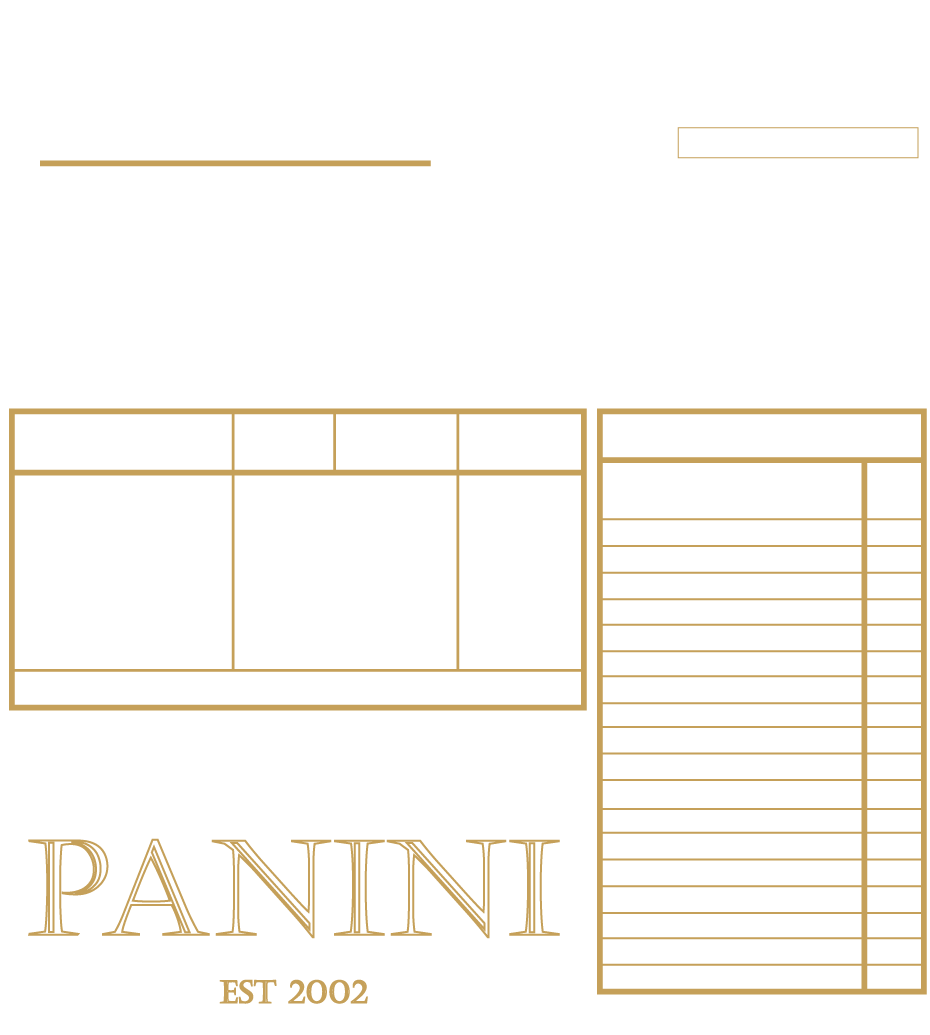 PANINI

EST 2002